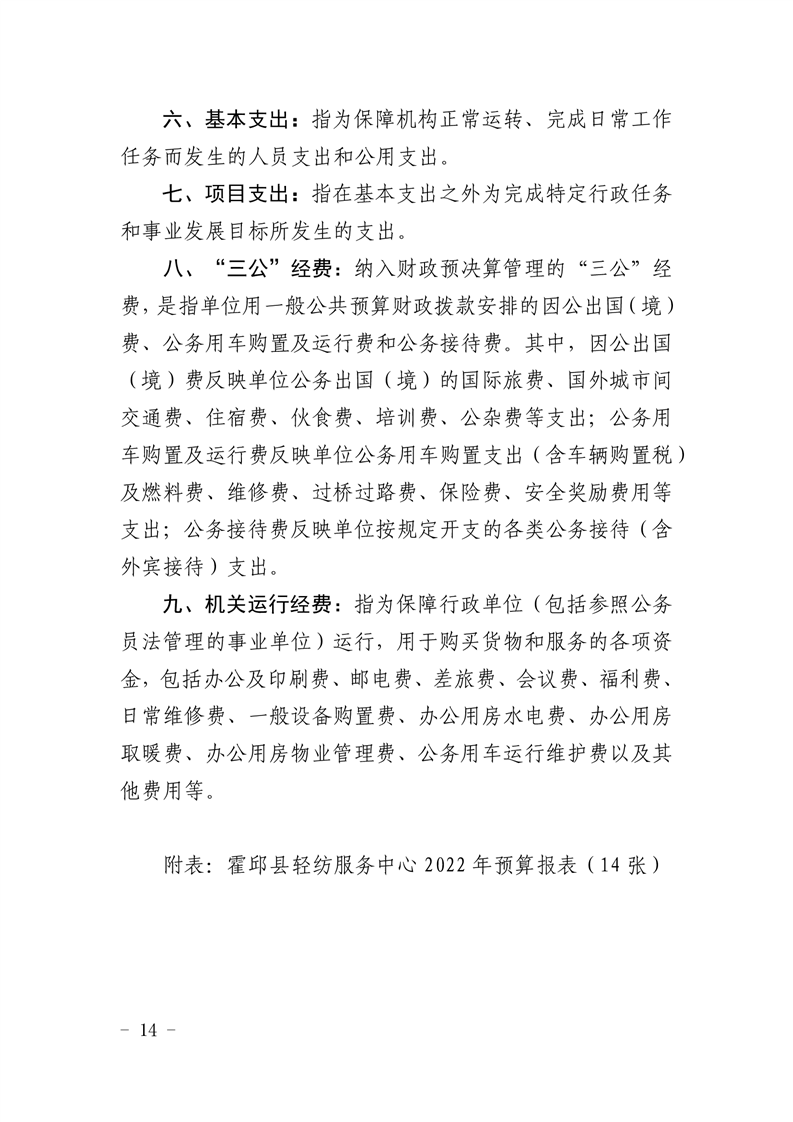 六、基本支出：指为保障机构正常运转、完成日常工作任务而发生的人员支出和公用支出。

七、项目支出：指在基本支出之外为完成特定行政任务和事业发展目标所发生的支出。

八、“三公”经费：纳入财政预决算管理的“三公”经费，是指单位用一般公共预算财政拨款安排的因公出国（境）费、公务用车购置及运行费和公务接待费。其中，因公出国（境）费反映单位公务出国（境）的国际旅费、国外城市间交通费、住宿费、伙食费、培训费、公杂费等支出；公务用车购置及运行费反映单位公务用车购置支出（含车辆购置税）及燃料费、维修费、过桥过路费、保险费、安全奖励费用等支出；公务接待费反映单位按规定开支的各类公务接待（含外宾接待）支出。

九、机关运行经费：指为保障行政单位（包括参照公务员法管理的事业单位）运行，用于购买货物和服务的各项资金，包括办公及印刷费、邮电费、差旅费、会议费、福利费、日常维修费、一般设备购置费、办公用房水电费、办公用房取暖费、办公用房物业管理费、公务用车运行维护费以及其他费用等。

附表：霍邱县轻纺服务中心2022年预算报表（14张）

- 14 -